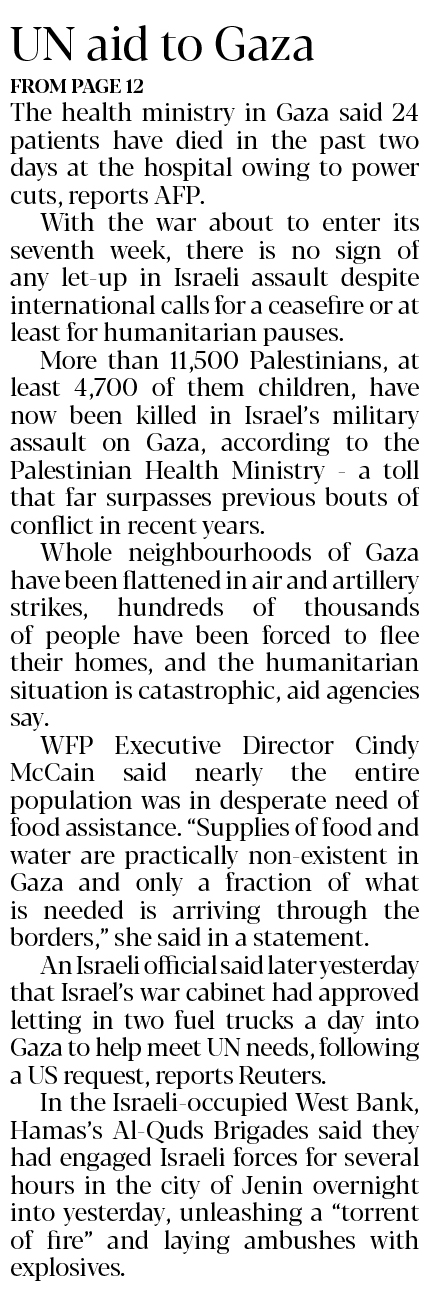 UN aid to Gaza

FROM PAGE 12

The health ministry in Gaza said 24 patients have died in the past two days at the hospital owing to power cuts, reports AFP.

With the war about to enter its seventh week, there is no sign of any let-up in Israeli assault despite international calls for a ceasefire or at least for humanitarian pauses.

More than 11,500 Palestinians, at least 4,700 of them children, have now been killed in Israel's military assault on Gaza, according to the Palestinian Health Ministry - a toll that far surpasses previous bouts of conflict in recent years.

Whole neighbourhoods of Gaza have been flattened in air and artillery strikes, hundreds of thousands of people have been forced to flee their homes, and the humanitarian situation is catastrophic, aid agencies say.

WFP Executive Director Cindy McCain said nearly the entire population was in desperate need of food assistance. "Supplies of food and water are practically non-existent in Gaza and only a fraction of what is needed is arriving through the borders," she said in a statement.

An Israeli official said later yesterday that Israel's war cabinet had approved letting in two fuel trucks a day into Gaza to help meet UN needs, following a US request, reports Reuters.

In the Israeli-occupied West Bank, Hamas's Al-Quds Brigades said they had engaged Israeli forces for several hours in the city of Jenin overnight into yesterday, unleashing a "torrent of fire" and laying ambushes with explosives.